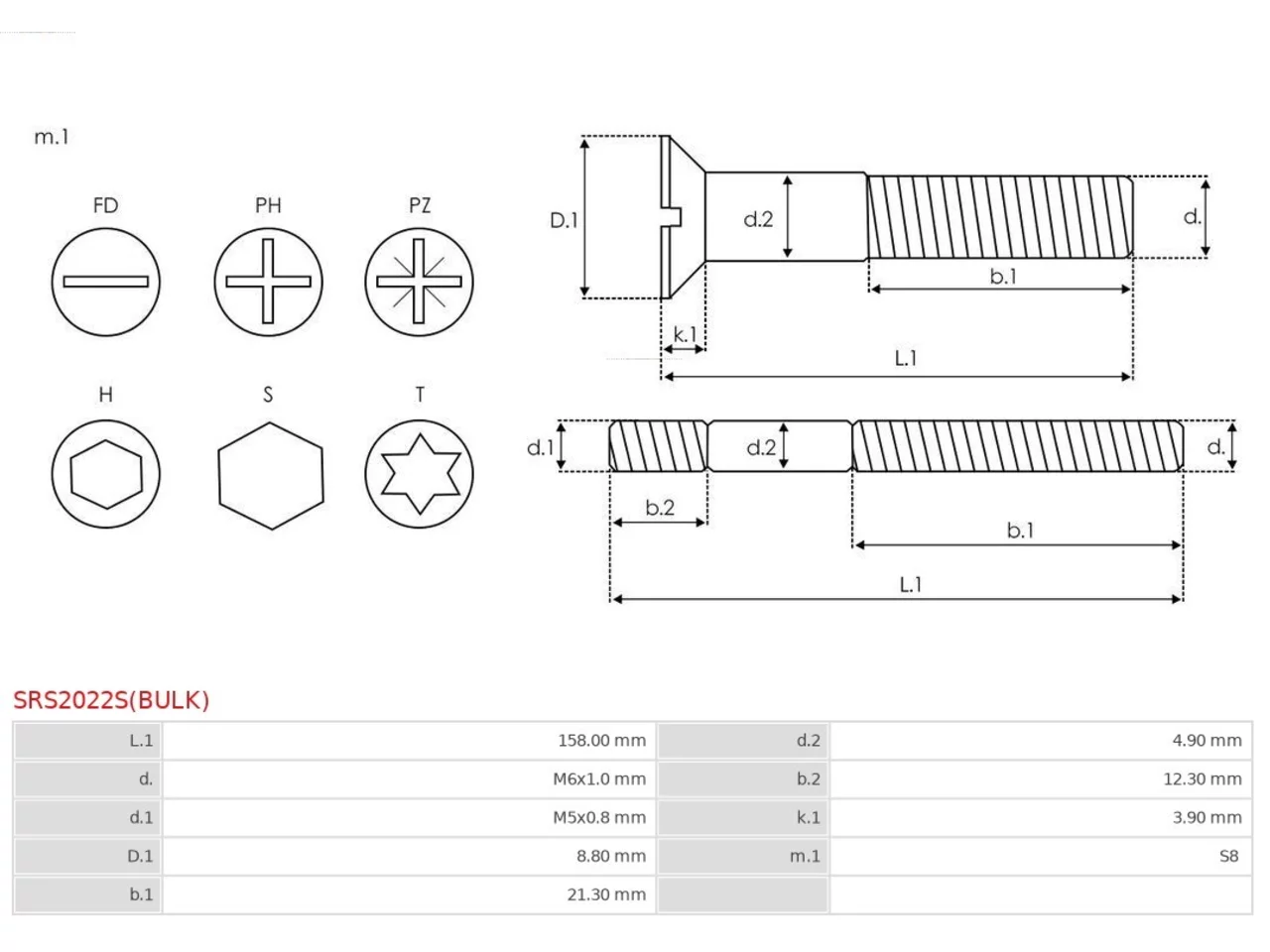 m.1

FD PH PZ

H S T

D.1 d.2 d.

b.1

k.1

L.1

d.1 d.2 d.

b.2

b.1

L.1

SRS2022S(BULK)

| L.1 | 158.00 mm | d.2 | 4.90 mm |
|---|---|---|---|
| d. | M6x1.0 mm | b.2 | 12.30 mm |
| d.1 | M5x0.8 mm | k.1 | 3.90 mm |
| D.1 | 8.80 mm | m.1 | S8 |
| b.1 | 21.30 mm | | |